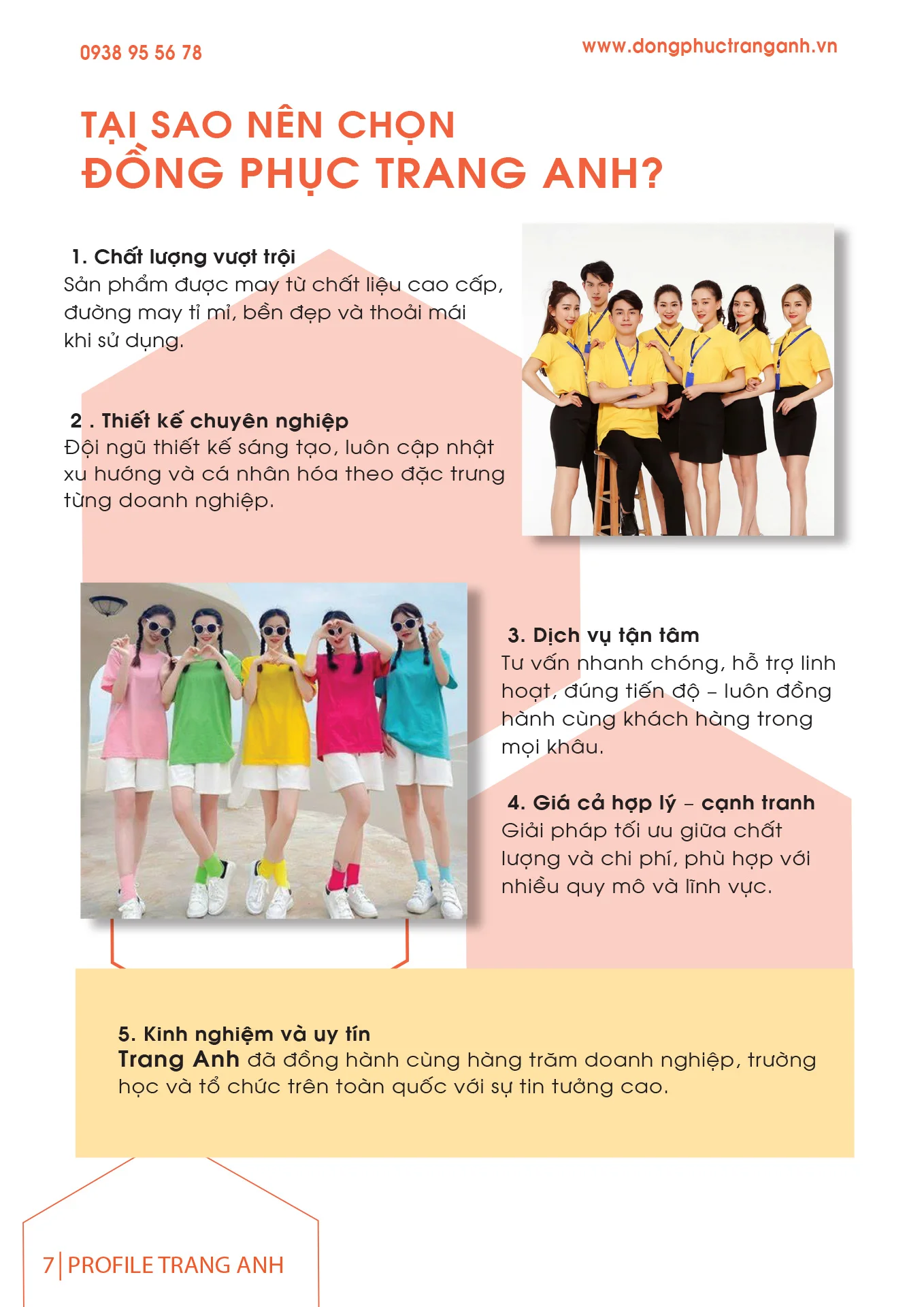 0938 95 56 78

www.dongphuctranganh.vn

TẠI SAO NÊN CHỌN
ĐỒNG PHỤC TRANG ANH?

1. Chất lượng vượt trội
Sản phẩm được may từ chất liệu cao cấp, đường may tỉ mỉ, bền đẹp và thoải mái khi sử dụng.

2 . Thiết kế chuyên nghiệp
Đội ngũ thiết kế sáng tạo, luôn cập nhật xu hướng và cá nhân hóa theo đặc trưng từng doanh nghiệp.

3. Dịch vụ tận tâm
Tư vấn nhanh chóng, hỗ trợ linh hoạt, đúng tiến độ – luôn đồng hành cùng khách hàng trong mọi khâu.

4. Giá cả hợp lý – cạnh tranh
Giải pháp tối ưu giữa chất lượng và chi phí, phù hợp với nhiều quy mô và lĩnh vực.

5. Kinh nghiệm và uy tín
Trang Anh đã đồng hành cùng hàng trăm doanh nghiệp, trường học và tổ chức trên toàn quốc với sự tin tưởng cao.

7 | PROFILE TRANG ANH